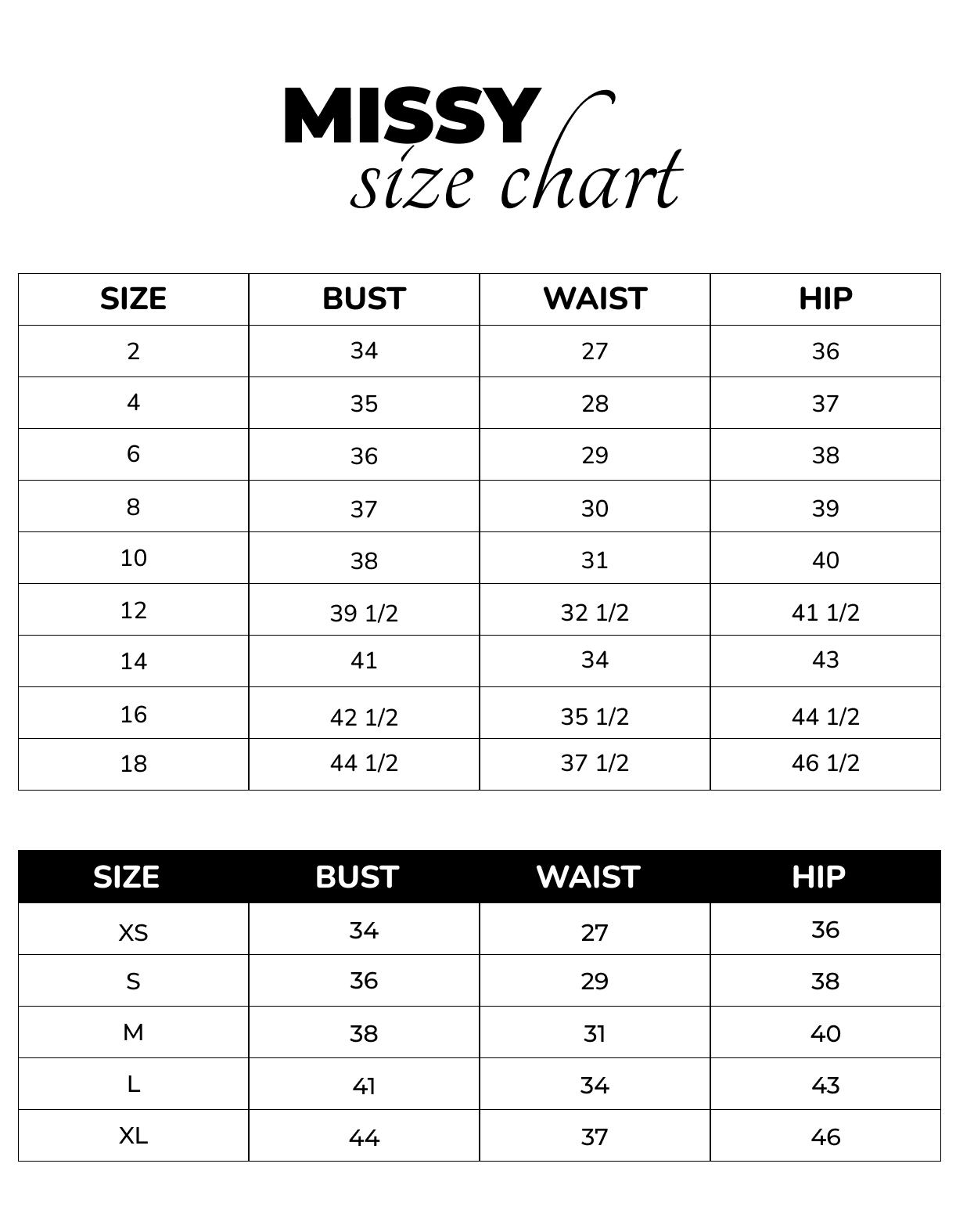 MISSY
size chart

| SIZE | BUST | WAIST | HIP |
|---|---|---|---|
| 2 | 34 | 27 | 36 |
| 4 | 35 | 28 | 37 |
| 6 | 36 | 29 | 38 |
| 8 | 37 | 30 | 39 |
| 10 | 38 | 31 | 40 |
| 12 | 39 1/2 | 32 1/2 | 41 1/2 |
| 14 | 41 | 34 | 43 |
| 16 | 42 1/2 | 35 1/2 | 44 1/2 |
| 18 | 44 1/2 | 37 1/2 | 46 1/2 |

| SIZE | BUST | WAIST | HIP |
|---|---|---|---|
| XS | 34 | 27 | 36 |
| S | 36 | 29 | 38 |
| M | 38 | 31 | 40 |
| L | 41 | 34 | 43 |
| XL | 44 | 37 | 46 |